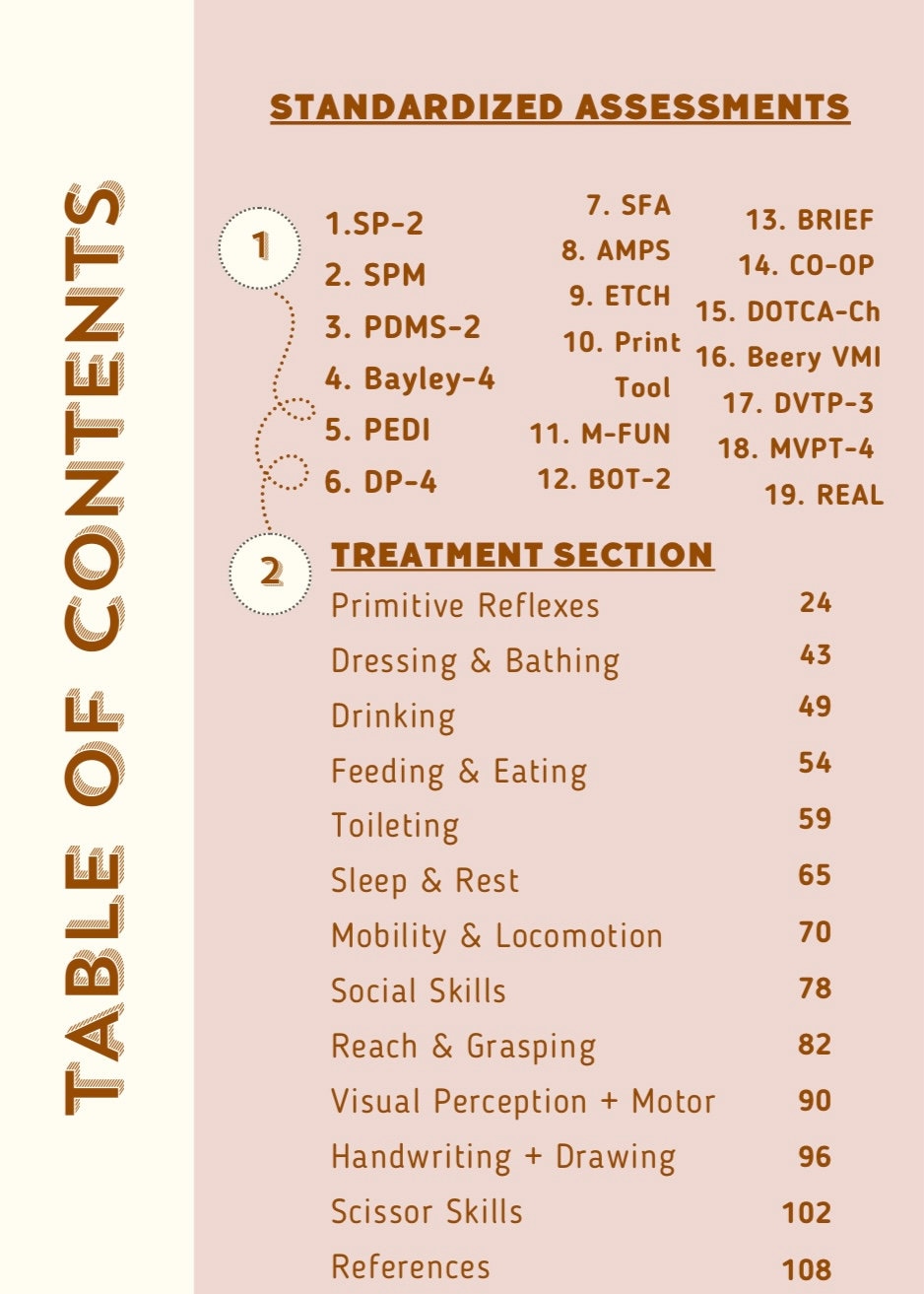 TABLE OF CONTENTS

STANDARDIZED ASSESSMENTS

1

1.SP-2
2. SPM
3. PDMS-2
4. Bayley-4
5. PEDI
6. DP-4

7. SFA
8. AMPS
9. ETCH
10. Print Tool
11. M-FUN
12. BOT-2

13. BRIEF
14. CO-OP
15. DOTCA-Ch
16. Beery VMI
17. DVTP-3
18. MVPT-4
19. REAL

2

TREATMENT SECTION

| | |
|---|---|
| Primitive Reflexes | 24 |
| Dressing & Bathing | 43 |
| Drinking | 49 |
| Feeding & Eating | 54 |
| Toileting | 59 |
| Sleep & Rest | 65 |
| Mobility & Locomotion | 70 |
| Social Skills | 78 |
| Reach & Grasping | 82 |
| Visual Perception + Motor | 90 |
| Handwriting + Drawing | 96 |
| Scissor Skills | 102 |
| References | 108 |